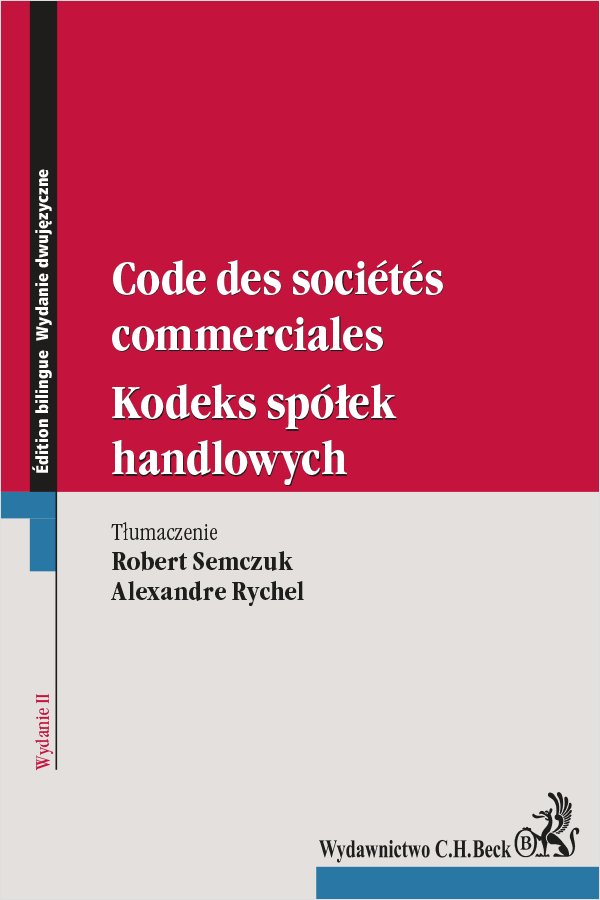 Édition bilingue Wydanie dwujęzyczne

Code des sociétés commerciales
Kodeks spółek handlowych

Tłumaczenie
Robert Semczuk
Alexandre Rychel

Wydanie II

Wydawnictwo C.H.Beck